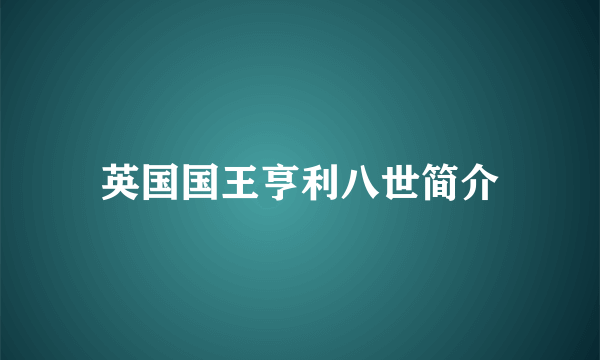 英国国王亨利八世简介